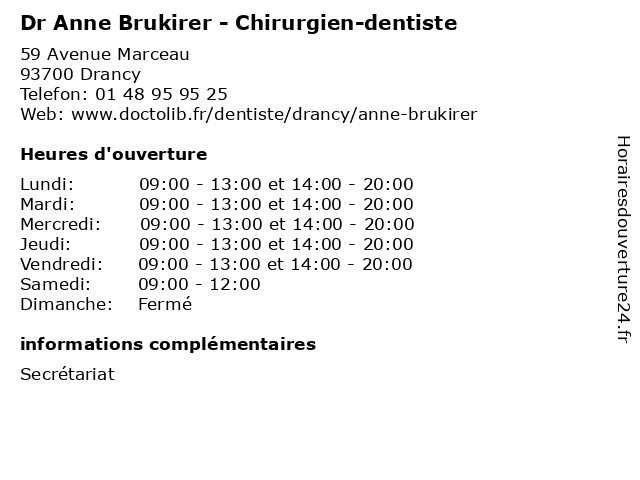 Dr Anne Brukirer - Chirurgien-dentiste

59 Avenue Marceau
93700 Drancy
Telefon: 01 48 95 95 25
Web: www.doctolib.fr/dentiste/drancy/anne-brukirer

Heures d'ouverture

Lundi: 09:00 - 13:00 et 14:00 - 20:00
Mardi: 09:00 - 13:00 et 14:00 - 20:00
Mercredi: 09:00 - 13:00 et 14:00 - 20:00
Jeudi: 09:00 - 13:00 et 14:00 - 20:00
Vendredi: 09:00 - 13:00 et 14:00 - 20:00
Samedi: 09:00 - 12:00
Dimanche: Fermé

informations complémentaires

Secrétariat

Horairesdouverture24.fr